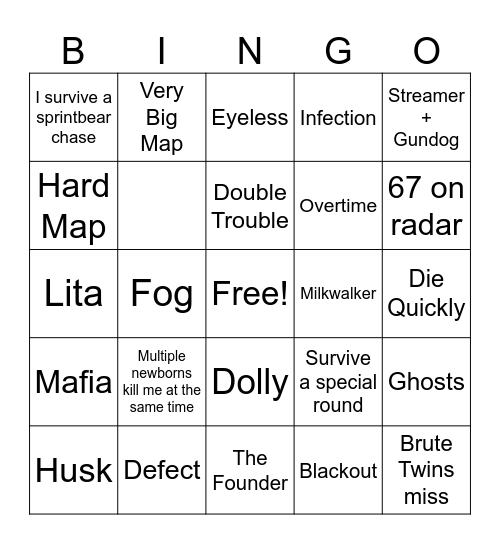 | B | I | N | G | O |
|---|---|---|---|---|
| I survive a sprintbear chase | Very Big Map | Eyeless | Infection | Streamer + Gundog |
| Hard Map | | Double Trouble | Overtime | 67 on radar |
| Lita | Fog | Free! | Milkwalker | Die Quickly |
| Mafia | Multiple newborns kill me at the same time | Dolly | Survive a special round | Ghosts |
| Husk | Defect | The Founder | Blackout | Brute Twins miss |